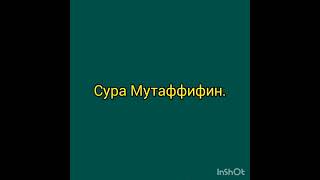 Сура Мутаффифин.

InShOt